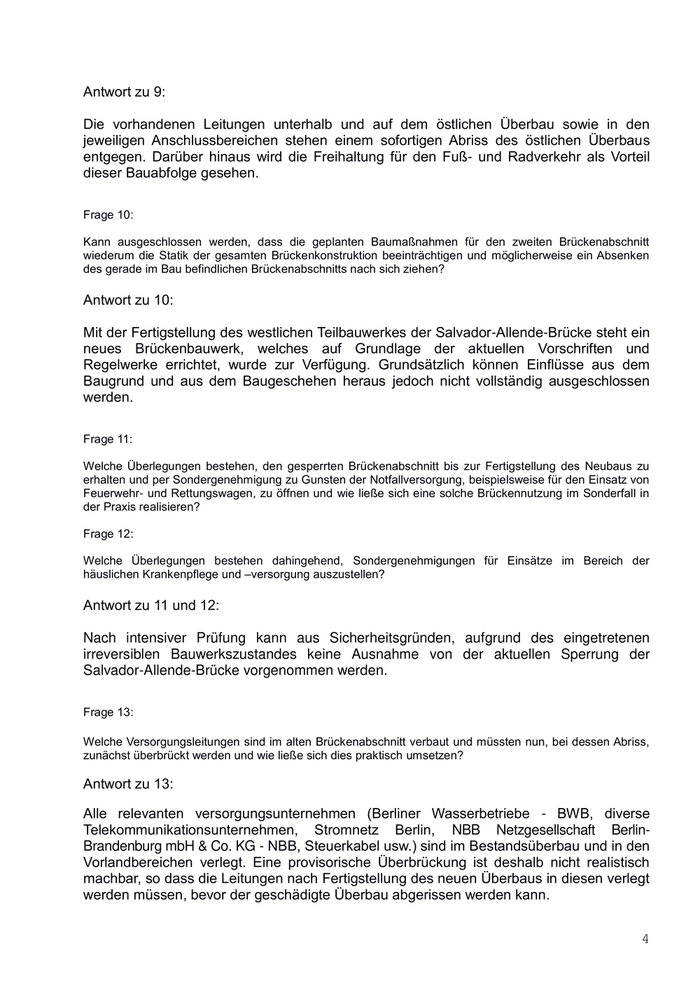 Antwort zu 9:

Die vorhandenen Leitungen unterhalb und auf dem östlichen Überbau sowie in den jeweiligen Anschlussbereichen stehen einem sofortigen Abriss des östlichen Überbaus entgegen. Darüber hinaus wird die Freihaltung für den Fuß- und Radverkehr als Vorteil dieser Bauabfolge gesehen.

Frage 10:

Kann ausgeschlossen werden, dass die geplanten Baumaßnahmen für den zweiten Brückenabschnitt wiederum die Statik der gesamten Brückenkonstruktion beeinträchtigen und möglicherweise ein Absenken des gerade im Bau befindlichen Brückenabschnitts nach sich ziehen?

Antwort zu 10:

Mit der Fertigstellung des westlichen Teilbauwerkes der Salvador-Allende-Brücke steht ein neues Brückenbauwerk, welches auf Grundlage der aktuellen Vorschriften und Regelwerke errichtet, wurde zur Verfügung. Grundsätzlich können Einflüsse aus dem Baugrund und aus dem Baugeschehen heraus jedoch nicht vollständig ausgeschlossen werden.

Frage 11:

Welche Überlegungen bestehen, den gesperrten Brückenabschnitt bis zur Fertigstellung des Neubaus zu erhalten und per Sondergenehmigung zu Gunsten der Notfallversorgung, beispielsweise für den Einsatz von Feuerwehr- und Rettungswagen, zu öffnen und wie ließe sich eine solche Brückennutzung im Sonderfall in der Praxis realisieren?

Frage 12:

Welche Überlegungen bestehen dahingehend, Sondergenehmigungen für Einsätze im Bereich der häuslichen Krankenpflege und –versorgung auszustellen?

Antwort zu 11 und 12:

Nach intensiver Prüfung kann aus Sicherheitsgründen, aufgrund des eingetretenen irreversiblen Bauwerkszustandes keine Ausnahme von der aktuellen Sperrung der Salvador-Allende-Brücke vorgenommen werden.

Frage 13:

Welche Versorgungsleitungen sind im alten Brückenabschnitt verbaut und müssten nun, bei dessen Abriss, zunächst überbrückt werden und wie ließe sich dies praktisch umsetzen?

Antwort zu 13:

Alle relevanten versorgungsunternehmen (Berliner Wasserbetriebe - BWB, diverse Telekommunikationsunternehmen, Stromnetz Berlin, NBB Netzgesellschaft Berlin-Brandenburg mbH & Co. KG - NBB, Steuerkabel usw.) sind im Bestandsüberbau und in den Vorlandbereichen verlegt. Eine provisorische Überbrückung ist deshalb nicht realistisch machbar, so dass die Leitungen nach Fertigstellung des neuen Überbaus in diesen verlegt werden müssen, bevor der geschädigte Überbau abgerissen werden kann.

4